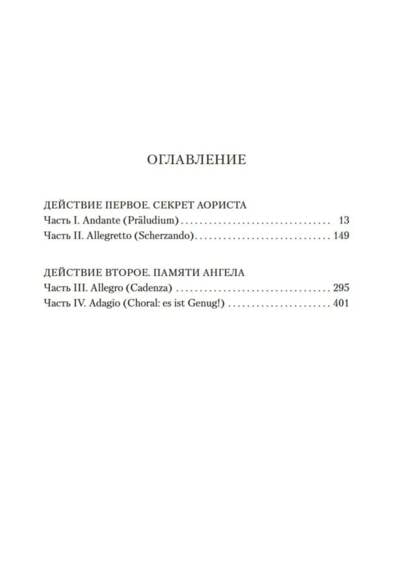 ОГЛАВЛЕНИЕ

ДЕЙСТВИЕ ПЕРВОЕ. СЕКРЕТ АОРИСТА
Часть I. Andante (Präludium) 13
Часть II. Allegretto (Scherzando) 149

ДЕЙСТВИЕ ВТОРОЕ. ПАМЯТИ АНГЕЛА
Часть III. Allegro (Cadenza) 295
Часть IV. Adagio (Choral: es ist Genug!) 401